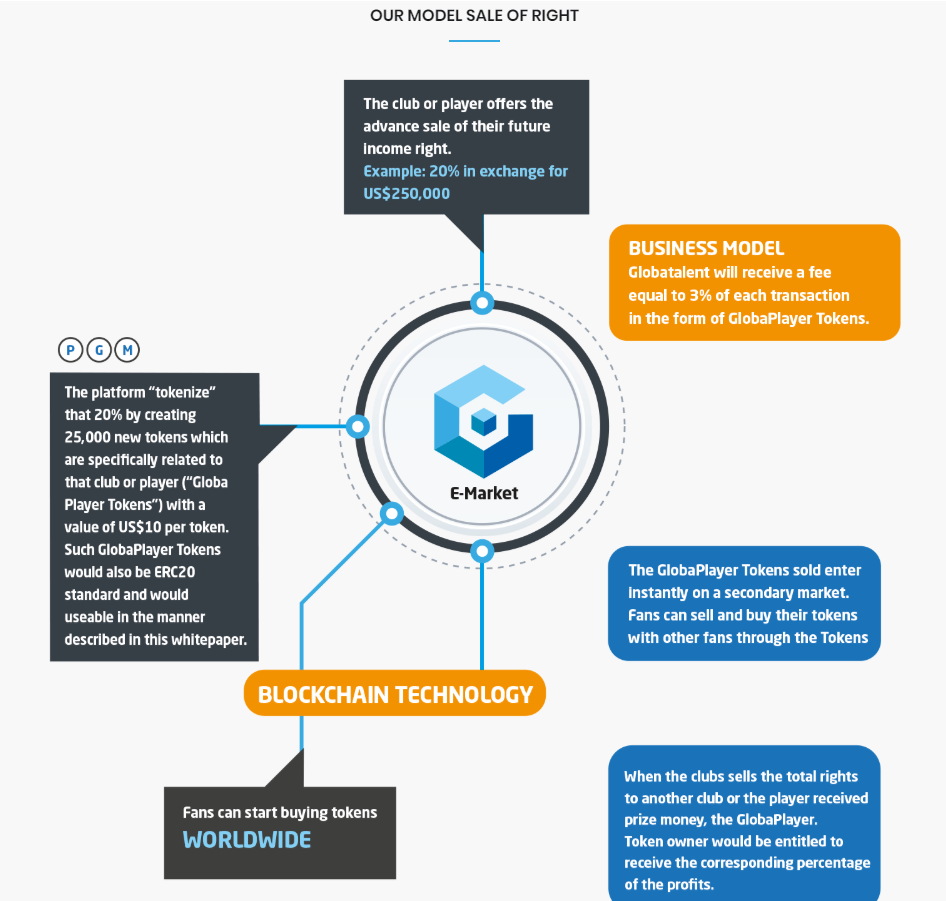 OUR MODEL SALE OF RIGHT

The club or player offers the advance sale of their future income right.
Example: 20% in exchange for US$250,000

BUSINESS MODEL
Globatalent will receive a fee equal to 3% of each transaction in the form of GlobaPlayer Tokens.

P G M

The platform "tokenize" that 20% by creating 25,000 new tokens which are specifically related to that club or player ("Globa Player Tokens") with a value of US$10 per token. Such GlobaPlayer Tokens would also be ERC20 standard and would useable in the manner described in this whitepaper.

E-Market

The GlobaPlayer Tokens sold enter instantly on a secondary market. Fans can sell and buy their tokens with other fans through the Tokens

BLOCKCHAIN TECHNOLOGY

Fans can start buying tokens
WORLDWIDE

When the clubs sells the total rights to another club or the player received prize money, the GlobaPlayer. Token owner would be entitled to receive the corresponding percentage of the profits.